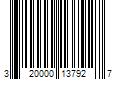 3 20000 13792 7